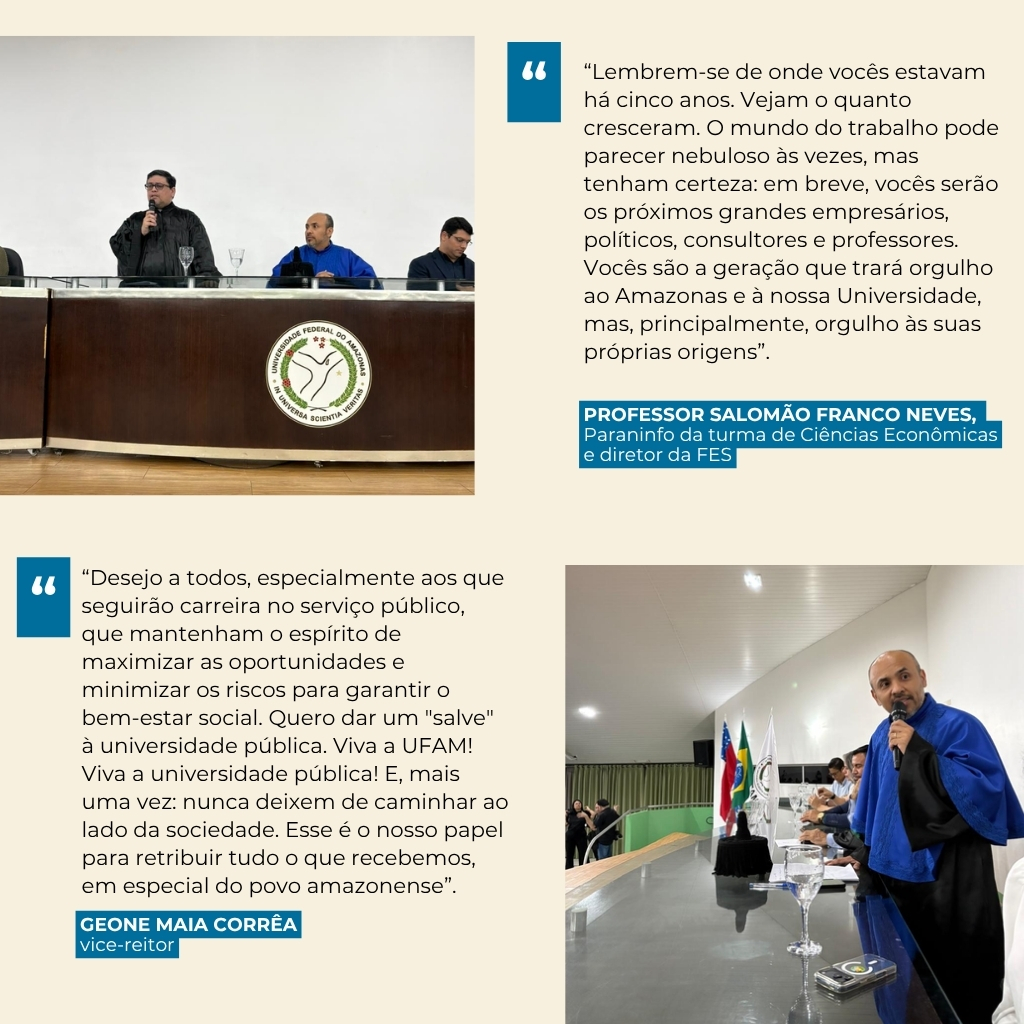 UNIVERSIDADE FEDERAL DO AMAZONAS
IN UNIVERSA SCIENTIA VERITAS

“

“Lembrem-se de onde vocês estavam há cinco anos. Vejam o quanto cresceram. O mundo do trabalho pode parecer nebuloso às vezes, mas tenham certeza: em breve, vocês serão os próximos grandes empresários, políticos, consultores e professores. Vocês são a geração que trará orgulho ao Amazonas e à nossa Universidade, mas, principalmente, orgulho às suas próprias origens”.

PROFESSOR SALOMÃO FRANCO NEVES,
Paraninfo da turma de Ciências Econômicas e diretor da FES

“

“Desejo a todos, especialmente aos que seguirão carreira no serviço público, que mantenham o espírito de maximizar as oportunidades e minimizar os riscos para garantir o bem-estar social. Quero dar um "salve" à universidade pública. Viva a UFAM! Viva a universidade pública! E, mais uma vez: nunca deixem de caminhar ao lado da sociedade. Esse é o nosso papel para retribuir tudo o que recebemos, em especial do povo amazonense”.

GEONE MAIA CORRÊA
vice-reitor